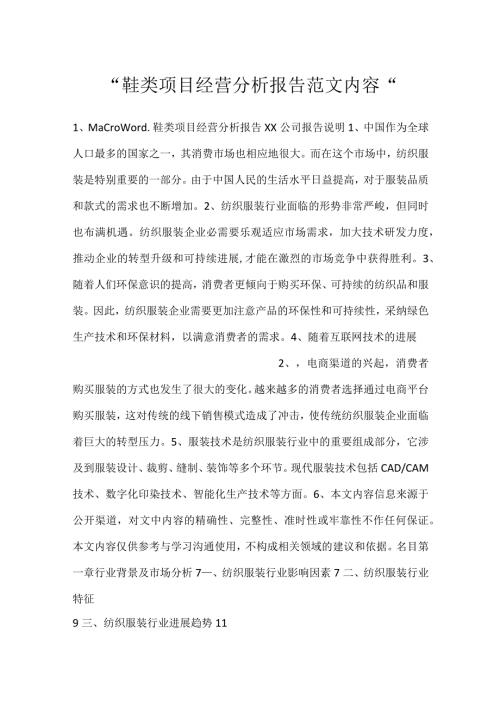 “鞋类项目经营分析报告范文内容“

1、MaCroWord. 鞋类项目经营分析报告 XX 公司报告说明 1、中国作为全球人口最多的国家之一，其消费市场也相应地很大。而在这个市场中，纺织服装是特别重要的一部分。由于中国人民的生活水平日益提高，对于服装品质和款式的需求也不断增加。2、纺织服装行业面临的形势非常严峻，但同时也布满机遇。纺织服装企业必需要乐观适应市场需求，加大技术研发力度，推动企业的转型升级和可持续进展，才能在激烈的市场竞争中获得胜利。3、随着人们环保意识的提高，消费者更倾向于购买环保、可持续的纺织品和服装。因此，纺织服装企业需要更加注意产品的环保性和可持续性，采纳绿色生产技术和环保材料，以满意消费者的需求。4、随着互联网技术的进展

2、，电商渠道的兴起，消费者购买服装的方式也发生了很大的变化。越来越多的消费者选择通过电商平台购买服装，这对传统的线下销售模式造成了冲击，使传统纺织服装企业面临着巨大的转型压力。5、服装技术是纺织服装行业中的重要组成部分，它涉及到服装设计、裁剪、缝制、装饰等多个环节。现代服装技术包括 CAD/CAM 技术、数字化印染技术、智能化生产技术等方面。6、本文内容信息来源于公开渠道，对文中内容的精确性、完整性、准时性或牢靠性不作任何保证。本文内容仅供参考与学习沟通使用，不构成相关领域的建议和依据。名目第一章行业背景及市场分析 7一、纺织服装行业影响因素 7 二、纺织服装行业特征

9 三、纺织服装行业进展趋势 11